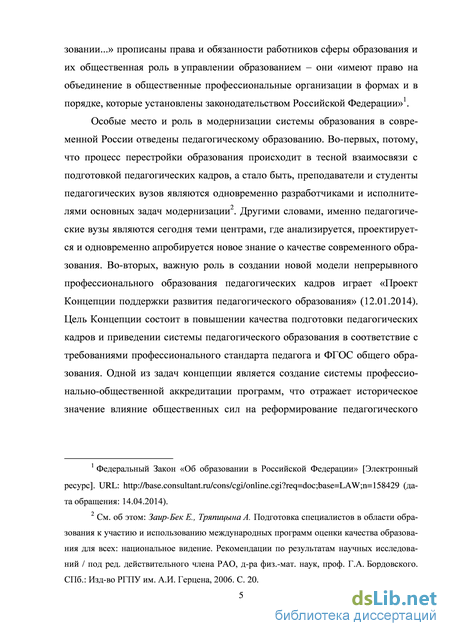 зовании...» прописаны права и обязанности работников сферы образования и их общественная роль в управлении образованием – они «имеют право на объединение в общественные профессиональные организации в формах и в порядке, которые установлены законодательством Российской Федерации»$^1$.

Особые место и роль в модернизации системы образования в современной России отведены педагогическому образованию. Во-первых, потому, что процесс перестройки образования происходит в тесной взаимосвязи с подготовкой педагогических кадров, а стало быть, преподаватели и студенты педагогических вузов являются одновременно разработчиками и исполнителями основных задач модернизации$^2$. Другими словами, именно педагогические вузы являются сегодня теми центрами, где анализируется, проектируется и одновременно апробируется новое знание о качестве современного образования. Во-вторых, важную роль в создании новой модели непрерывного профессионального образования педагогических кадров играет «Проект Концепции поддержки развития педагогического образования» (12.01.2014). Цель Концепции состоит в повышении качества подготовки педагогических кадров и приведении системы педагогического образования в соответствие с требованиями профессионального стандарта педагога и ФГОС общего образования. Одной из задач концепции является создание системы профессионально-общественной аккредитации программ, что отражает историческое значение влияние общественных сил на реформирование педагогического

$^1$ Федеральный Закон «Об образовании в Российской Федерации» [Электронный ресурс]. URL: http://base.consultant.ru/cons/cgi/online.cgi?req=doc;base=LAW;n=158429 (дата обращения: 14.04.2014).

$^2$ См. об этом: Заир-Бек Е., Тряпицына А. Подготовка специалистов в области образования к участию и использованию международных программ оценки качества образования для всех: национальное видение. Рекомендации по результатам научных исследований / под ред. действительного члена РАО, д-ра физ.-мат. наук, проф. Г.А. Бордовского. СПб.: Изд-во РГПУ им. А.И. Герцена, 2006. С. 20.

5

dsLib.net
библиотека диссертаций